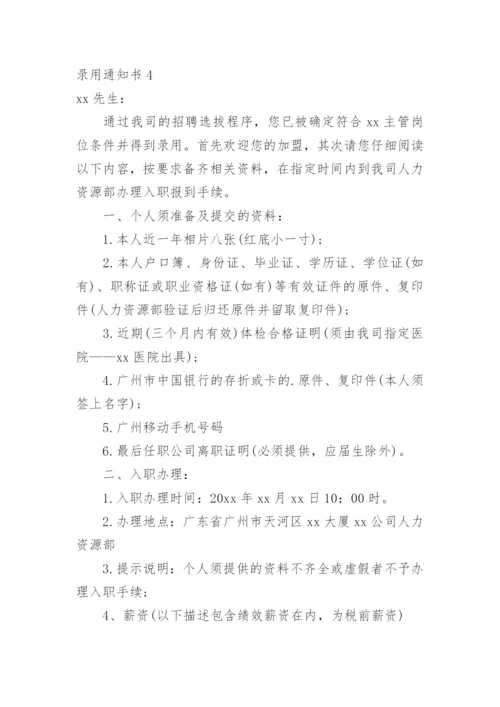 录用通知书 4

xx 先生：

通过我司的招聘选拔程序，您已被确定符合 xx 主管岗位条件并得到录用。首先欢迎您的加盟，其次请您仔细阅读以下内容，按要求备齐相关资料，在指定时间内到我司人力资源部办理入职报到手续。

一、个人须准备及提交的资料：

1. 本人近一年相片八张(红底小一寸)；

2. 本人户口簿、身份证、毕业证、学历证、学位证(如有)、职称证或职业资格证(如有)等有效证件的原件、复印件(人力资源部验证后归还原件并留取复印件)；

3. 近期(三个月内有效)体检合格证明(须由我司指定医院——xx 医院出具)；

4. 广州市中国银行的存折或卡的.原件、复印件(本人须签上名字)；

5. 广州移动手机号码

6. 最后任职公司离职证明(必须提供，应届生除外)。

二、入职办理：

1. 入职办理时间：20xx 年 xx 月 xx 日 10：00 时。

2. 办理地点：广东省广州市天河区 xx 大厦 xx 公司人力资源部

3. 提示说明：个人须提供的资料不齐全或虚假者不予办理入职手续；

4、薪资(以下描述包含绩效薪资在内，为税前薪资)